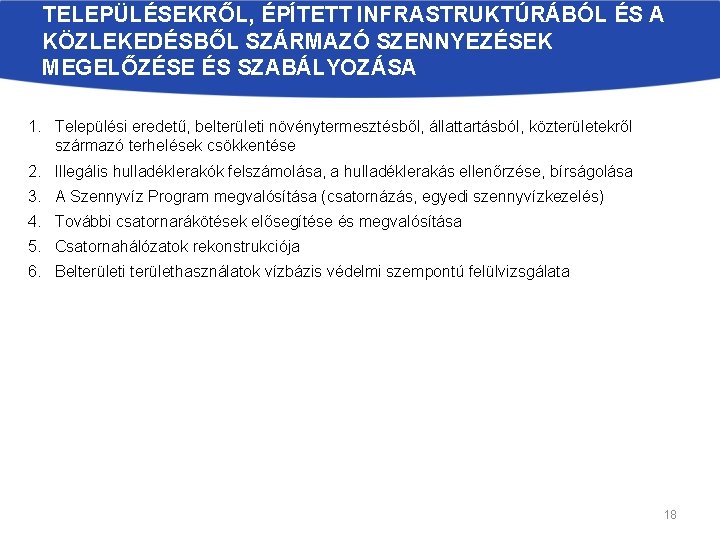 TELEPÜLÉSEKRŐL, ÉPÍTETT INFRASTRUKTÚRÁBÓL ÉS A KÖZLEKEDÉSBŐL SZÁRMAZÓ SZENNYEZÉSEK MEGELŐZÉSE ÉS SZABÁLYOZÁSA

1. Települési eredetű, belterületi növénytermesztésből, állattartásból, közterületekről származó terhelések csökkentése
2. Illegális hulladéklerakók felszámolása, a hulladéklerakás ellenőrzése, bírságolása
3. A Szennyvíz Program megvalósítása (csatornázás, egyedi szennyvízkezelés)
4. További csatornarákötések elősegítése és megvalósítása
5. Csatornahálózatok rekonstrukciója
6. Belterületi területhasználatok vízbázis védelmi szempontú felülvizsgálata

18